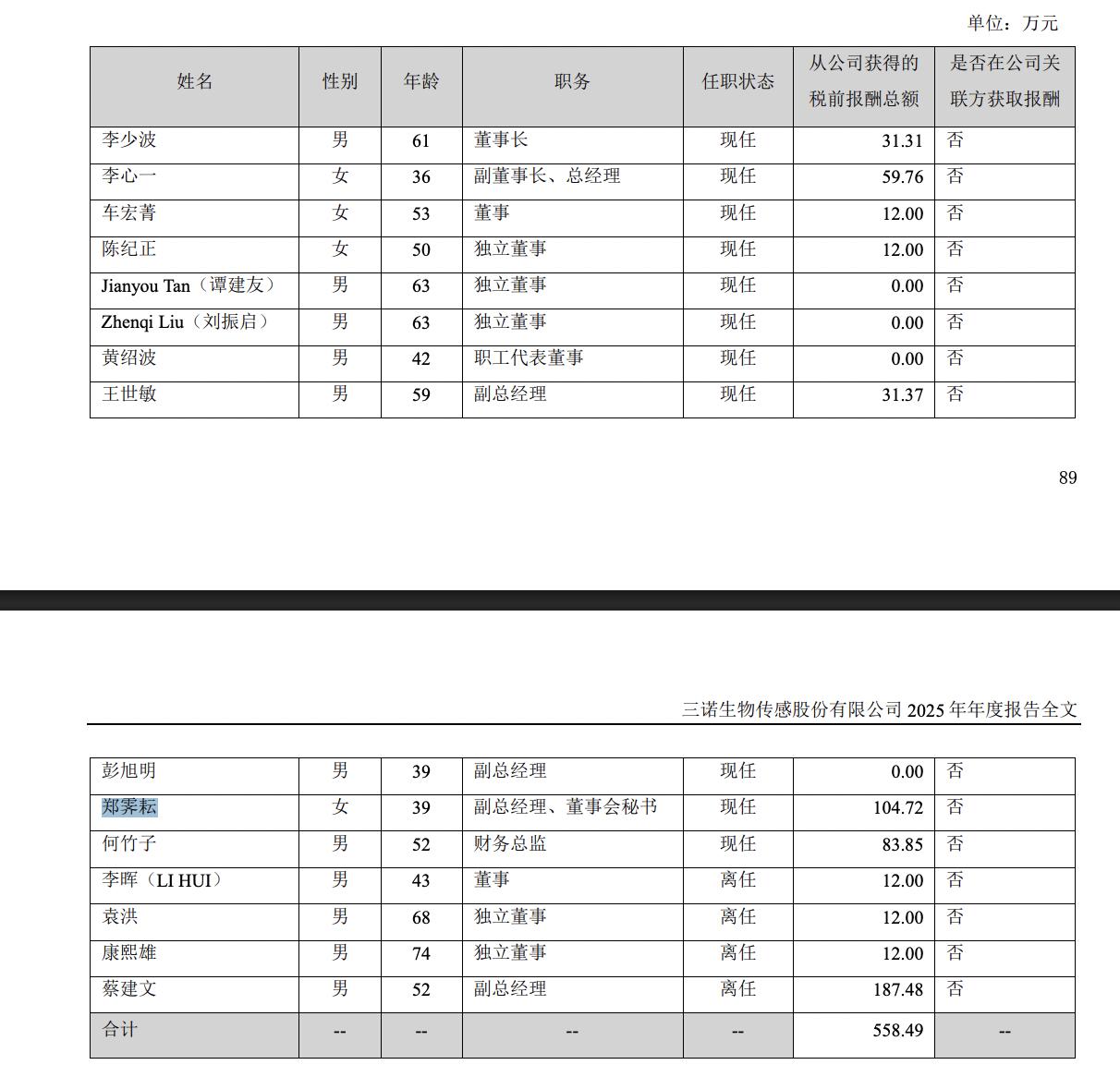 单位：万元

| 姓名 | 性别 | 年龄 | 职务 | 任职状态 | 从公司获得的税前报酬总额 | 是否在公司关联方获取报酬 |
|---|---|---|---|---|---|---|
| 李少波 | 男 | 61 | 董事长 | 现任 | 31.31 | 否 |
| 李心一 | 女 | 36 | 副董事长、总经理 | 现任 | 59.76 | 否 |
| 车宏菁 | 女 | 53 | 董事 | 现任 | 12.00 | 否 |
| 陈纪正 | 女 | 50 | 独立董事 | 现任 | 12.00 | 否 |
| Jianyou Tan（谭建友） | 男 | 63 | 独立董事 | 现任 | 0.00 | 否 |
| Zhenqi Liu（刘振启） | 男 | 63 | 独立董事 | 现任 | 0.00 | 否 |
| 黄绍波 | 男 | 42 | 职工代表董事 | 现任 | 0.00 | 否 |
| 王世敏 | 男 | 59 | 副总经理 | 现任 | 31.37 | 否 |

89

三诺生物传感股份有限公司 2025 年年度报告全文

| 彭旭明 | 男 | 39 | 副总经理 | 现任 | 0.00 | 否 |
|---|---|---|---|---|---|---|
| 郑霁耘 | 女 | 39 | 副总经理、董事会秘书 | 现任 | 104.72 | 否 |
| 何竹子 | 男 | 52 | 财务总监 | 现任 | 83.85 | 否 |
| 李晖（LI HUI） | 男 | 43 | 董事 | 离任 | 12.00 | 否 |
| 袁洪 | 男 | 68 | 独立董事 | 离任 | 12.00 | 否 |
| 康熙雄 | 男 | 74 | 独立董事 | 离任 | 12.00 | 否 |
| 蔡建文 | 男 | 52 | 副总经理 | 离任 | 187.48 | 否 |
| 合计 | -- | -- | -- | -- | 558.49 | -- |